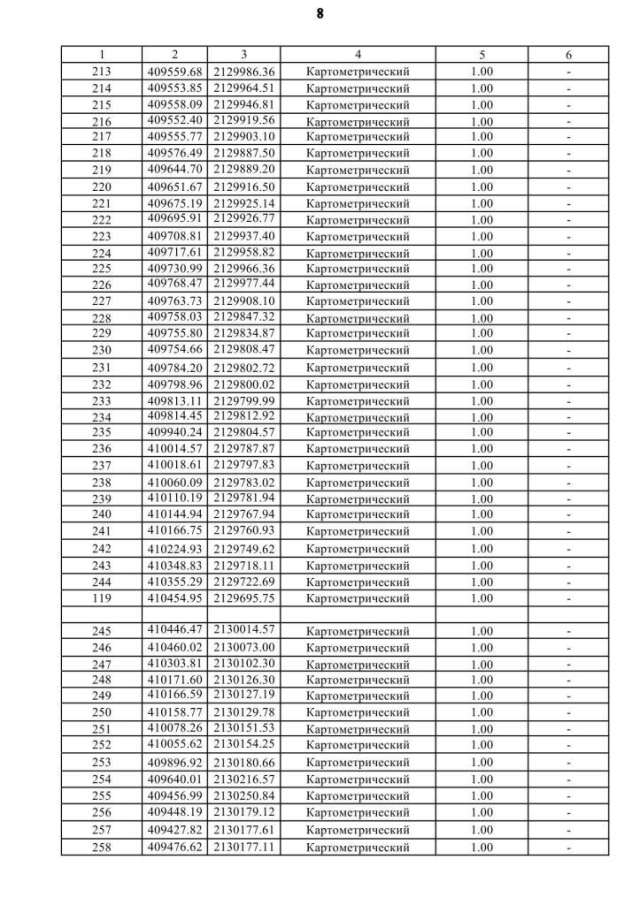 8

| 1 | 2 | 3 | 4 | 5 | 6 |
|---|---|---|---|---|---|
| 213 | 409559.68 | 2129986.36 | Картометрический | 1.00 | - |
| 214 | 409553.85 | 2129964.51 | Картометрический | 1.00 | - |
| 215 | 409558.09 | 2129946.81 | Картометрический | 1.00 | - |
| 216 | 409552.40 | 2129919.56 | Картометрический | 1.00 | - |
| 217 | 409555.77 | 2129903.10 | Картометрический | 1.00 | - |
| 218 | 409576.49 | 2129887.50 | Картометрический | 1.00 | - |
| 219 | 409644.70 | 2129889.20 | Картометрический | 1.00 | - |
| 220 | 409651.67 | 2129916.50 | Картометрический | 1.00 | - |
| 221 | 409675.19 | 2129925.14 | Картометрический | 1.00 | - |
| 222 | 409695.91 | 2129926.77 | Картометрический | 1.00 | - |
| 223 | 409708.81 | 2129937.40 | Картометрический | 1.00 | - |
| 224 | 409717.61 | 2129958.82 | Картометрический | 1.00 | - |
| 225 | 409730.99 | 2129966.36 | Картометрический | 1.00 | - |
| 226 | 409768.47 | 2129977.44 | Картометрический | 1.00 | - |
| 227 | 409763.73 | 2129908.10 | Картометрический | 1.00 | - |
| 228 | 409758.03 | 2129847.32 | Картометрический | 1.00 | - |
| 229 | 409755.80 | 2129834.87 | Картометрический | 1.00 | - |
| 230 | 409754.66 | 2129808.47 | Картометрический | 1.00 | - |
| 231 | 409784.20 | 2129802.72 | Картометрический | 1.00 | - |
| 232 | 409798.96 | 2129800.02 | Картометрический | 1.00 | - |
| 233 | 409813.11 | 2129799.99 | Картометрический | 1.00 | - |
| 234 | 409814.45 | 2129812.92 | Картометрический | 1.00 | - |
| 235 | 409940.24 | 2129804.57 | Картометрический | 1.00 | - |
| 236 | 410014.57 | 2129787.87 | Картометрический | 1.00 | - |
| 237 | 410018.61 | 2129797.83 | Картометрический | 1.00 | - |
| 238 | 410060.09 | 2129783.02 | Картометрический | 1.00 | - |
| 239 | 410110.19 | 2129781.94 | Картометрический | 1.00 | - |
| 240 | 410144.94 | 2129767.94 | Картометрический | 1.00 | - |
| 241 | 410166.75 | 2129760.93 | Картометрический | 1.00 | - |
| 242 | 410224.93 | 2129749.62 | Картометрический | 1.00 | - |
| 243 | 410348.83 | 2129718.11 | Картометрический | 1.00 | - |
| 244 | 410355.29 | 2129722.69 | Картометрический | 1.00 | - |
| 119 | 410454.95 | 2129695.75 | Картометрический | 1.00 | - |
| | | | | | |
| 245 | 410446.47 | 2130014.57 | Картометрический | 1.00 | - |
| 246 | 410460.02 | 2130073.00 | Картометрический | 1.00 | - |
| 247 | 410303.81 | 2130102.30 | Картометрический | 1.00 | - |
| 248 | 410171.60 | 2130126.30 | Картометрический | 1.00 | - |
| 249 | 410166.59 | 2130127.19 | Картометрический | 1.00 | - |
| 250 | 410158.77 | 2130129.78 | Картометрический | 1.00 | - |
| 251 | 410078.26 | 2130151.53 | Картометрический | 1.00 | - |
| 252 | 410055.62 | 2130154.25 | Картометрический | 1.00 | - |
| 253 | 409896.92 | 2130180.66 | Картометрический | 1.00 | - |
| 254 | 409640.01 | 2130216.57 | Картометрический | 1.00 | - |
| 255 | 409456.99 | 2130250.84 | Картометрический | 1.00 | - |
| 256 | 409448.19 | 2130179.12 | Картометрический | 1.00 | - |
| 257 | 409427.82 | 2130177.61 | Картометрический | 1.00 | - |
| 258 | 409476.62 | 2130177.11 | Картометрический | 1.00 | - |